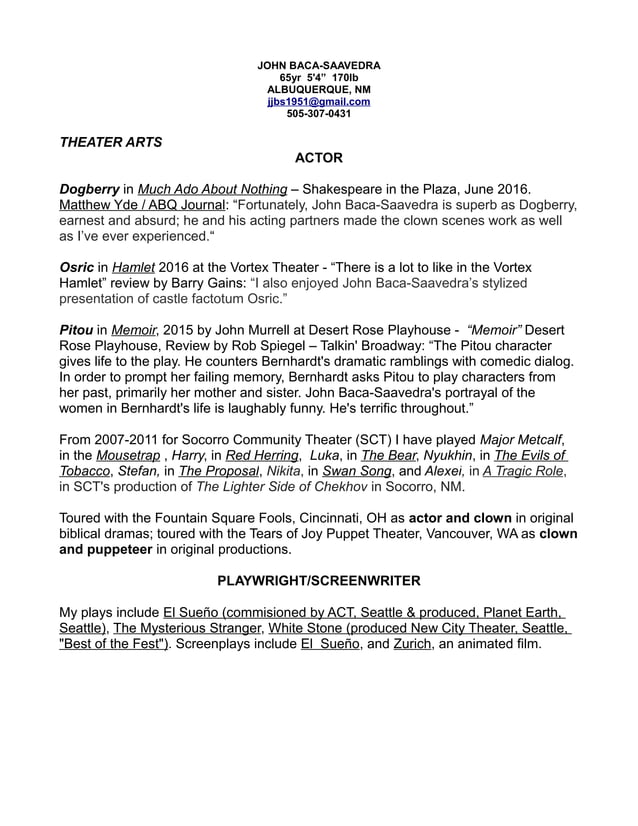 JOHN BACA-SAAVEDRA
65yr 5'4" 170lb
ALBUQUERQUE, NM
jjbs1951@gmail.com
505-307-0431

THEATER ARTS

ACTOR

Dogberry in Much Ado About Nothing – Shakespeare in the Plaza, June 2016. Matthew Yde / ABQ Journal: "Fortunately, John Baca-Saavedra is superb as Dogberry, earnest and absurd; he and his acting partners made the clown scenes work as well as I've ever experienced."

Osric in Hamlet 2016 at the Vortex Theater - "There is a lot to like in the Vortex Hamlet" review by Barry Gains: "I also enjoyed John Baca-Saavedra's stylized presentation of castle factotum Osric."

Pitou in Memoir, 2015 by John Murrell at Desert Rose Playhouse - "Memoir" Desert Rose Playhouse, Review by Rob Spiegel – Talkin' Broadway: "The Pitou character gives life to the play. He counters Bernhardt's dramatic ramblings with comedic dialog. In order to prompt her failing memory, Bernhardt asks Pitou to play characters from her past, primarily her mother and sister. John Baca-Saavedra's portrayal of the women in Bernhardt's life is laughably funny. He's terrific throughout."

From 2007-2011 for Socorro Community Theater (SCT) I have played Major Metcalf, in the Mousetrap , Harry, in Red Herring, Luka, in The Bear, Nyukhin, in The Evils of Tobacco, Stefan, in The Proposal, Nikita, in Swan Song, and Alexei, in A Tragic Role, in SCT's production of The Lighter Side of Chekhov in Socorro, NM.

Toured with the Fountain Square Fools, Cincinnati, OH as actor and clown in original biblical dramas; toured with the Tears of Joy Puppet Theater, Vancouver, WA as clown and puppeteer in original productions.

PLAYWRIGHT/SCREENWRITER

My plays include El Sueño (commisioned by ACT, Seattle & produced, Planet Earth, Seattle), The Mysterious Stranger, White Stone (produced New City Theater, Seattle, "Best of the Fest"). Screenplays include El Sueño, and Zurich, an animated film.